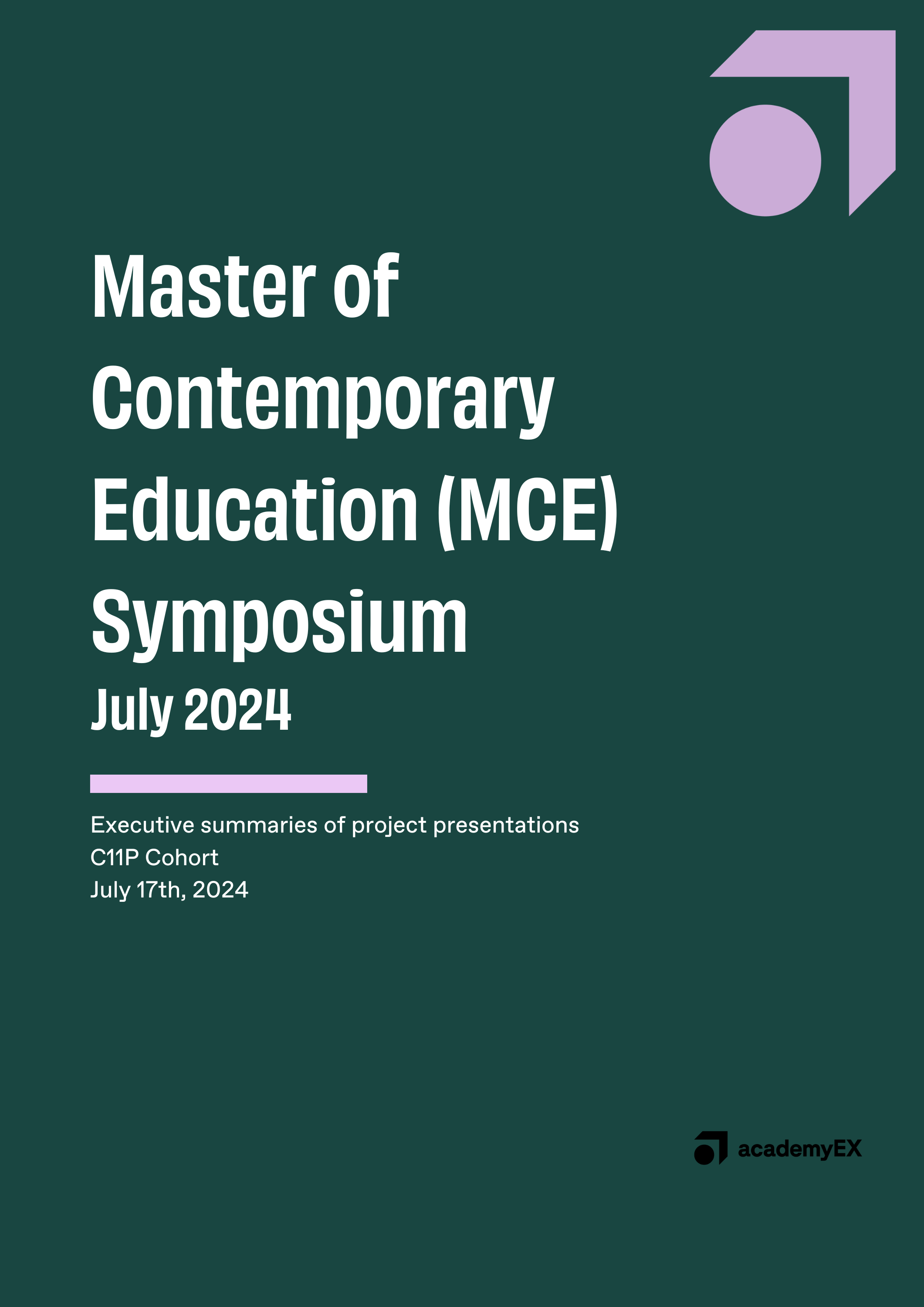 Master of Contemporary Education (MCE) Symposium

July 2024

Executive summaries of project presentations
C11P Cohort
July 17th, 2024

academyEX